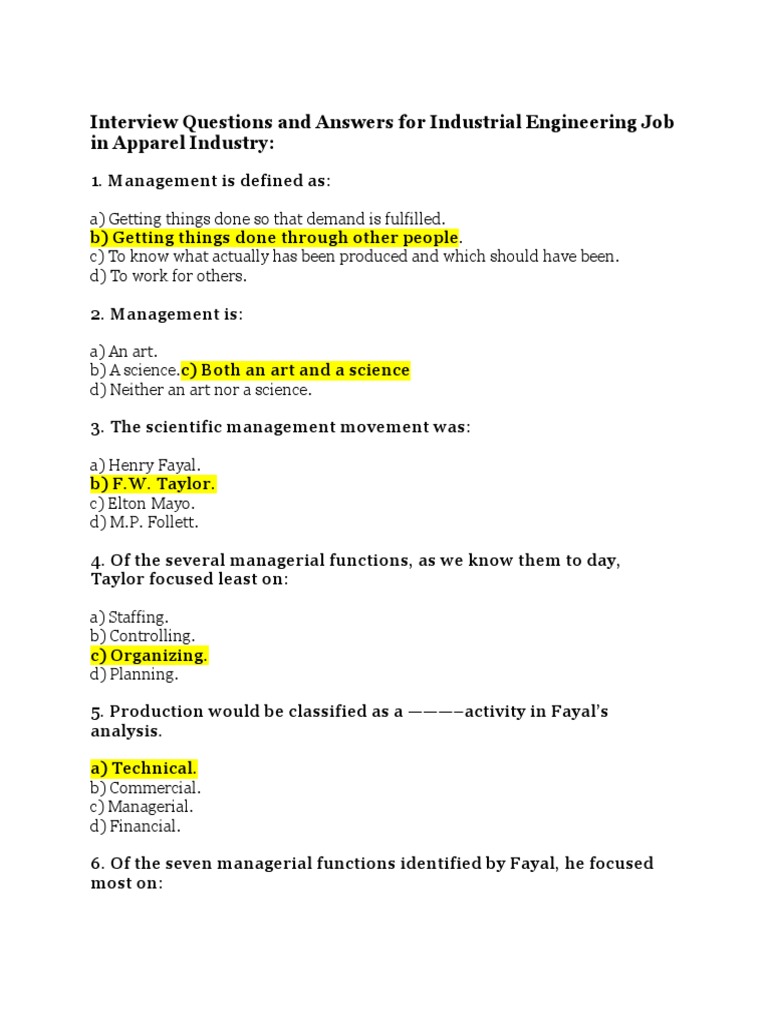 Interview Questions and Answers for Industrial Engineering Job in Apparel Industry:

1. Management is defined as:

a) Getting things done so that demand is fulfilled.
b) Getting things done through other people.
c) To know what actually has been produced and which should have been.
d) To work for others.

2. Management is:

a) An art.
b) A science.c) Both an art and a science
d) Neither an art nor a science.

3. The scientific management movement was:

a) Henry Fayal.
b) F.W. Taylor.
c) Elton Mayo.
d) M.P. Follett.

4. Of the several managerial functions, as we know them to day, Taylor focused least on:

a) Staffing.
b) Controlling.
c) Organizing.
d) Planning.

5. Production would be classified as a ————activity in Fayal's analysis.

a) Technical.
b) Commercial.
c) Managerial.
d) Financial.

6. Of the seven managerial functions identified by Fayal, he focused most on: